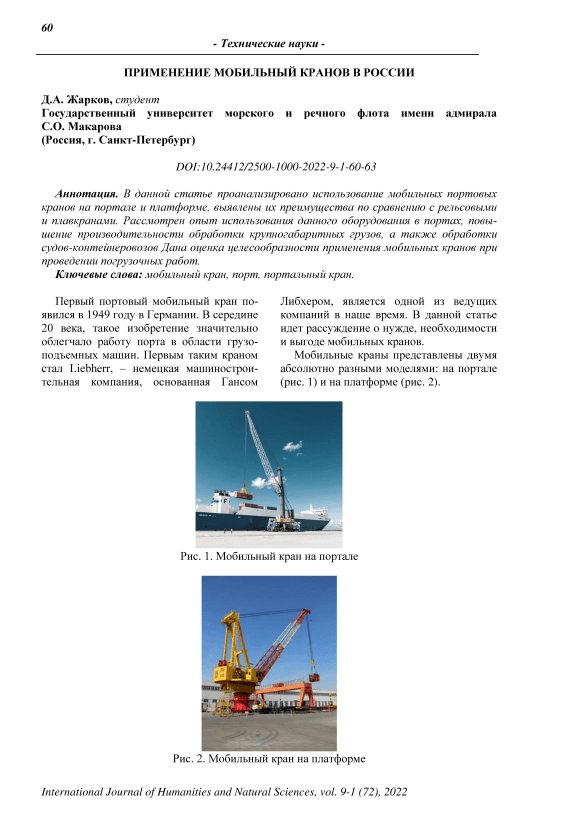 60

- Технические науки -

ПРИМЕНЕНИЕ МОБИЛЬНЫЙ КРАНОВ В РОССИИ

Д.А. Жарков, студент
Государственный университет морского и речного флота имени адмирала С.О. Макарова
(Россия, г. Санкт-Петербург)

DOI:10.24412/2500-1000-2022-9-1-60-63

Аннотация. В данной статье проанализировано использование мобильных портовых кранов на портале и платформе, выявлены их преимущества по сравнению с рельсовыми и плавкранами. Рассмотрен опыт использования данного оборудования в портах, повышение производительности обработки крупногабаритных грузов, а также обработки судов-контейнеровозов Дана оценка целесообразности применения мобильных кранов при проведении погрузочных работ.
Ключевые слова: мобильный кран, порт, портальный кран.

Первый портовый мобильный кран появился в 1949 году в Германии. В середине 20 века, такое изобретение значительно облегчало работу порта в области грузоподъемных машин. Первым таким краном стал Liebherr, – немецкая машиностроительная компания, основанная Гансом Либхером, является одной из ведущих компаний в наше время. В данной статье идет рассуждение о нужде, необходимости и выгоде мобильных кранов.

Мобильные краны представлены двумя абсолютно разными моделями: на портале (рис. 1) и на платформе (рис. 2).

Рис. 1. Мобильный кран на портале

Рис. 2. Мобильный кран на платформе

International Journal of Humanities and Natural Sciences, vol. 9-1 (72), 2022